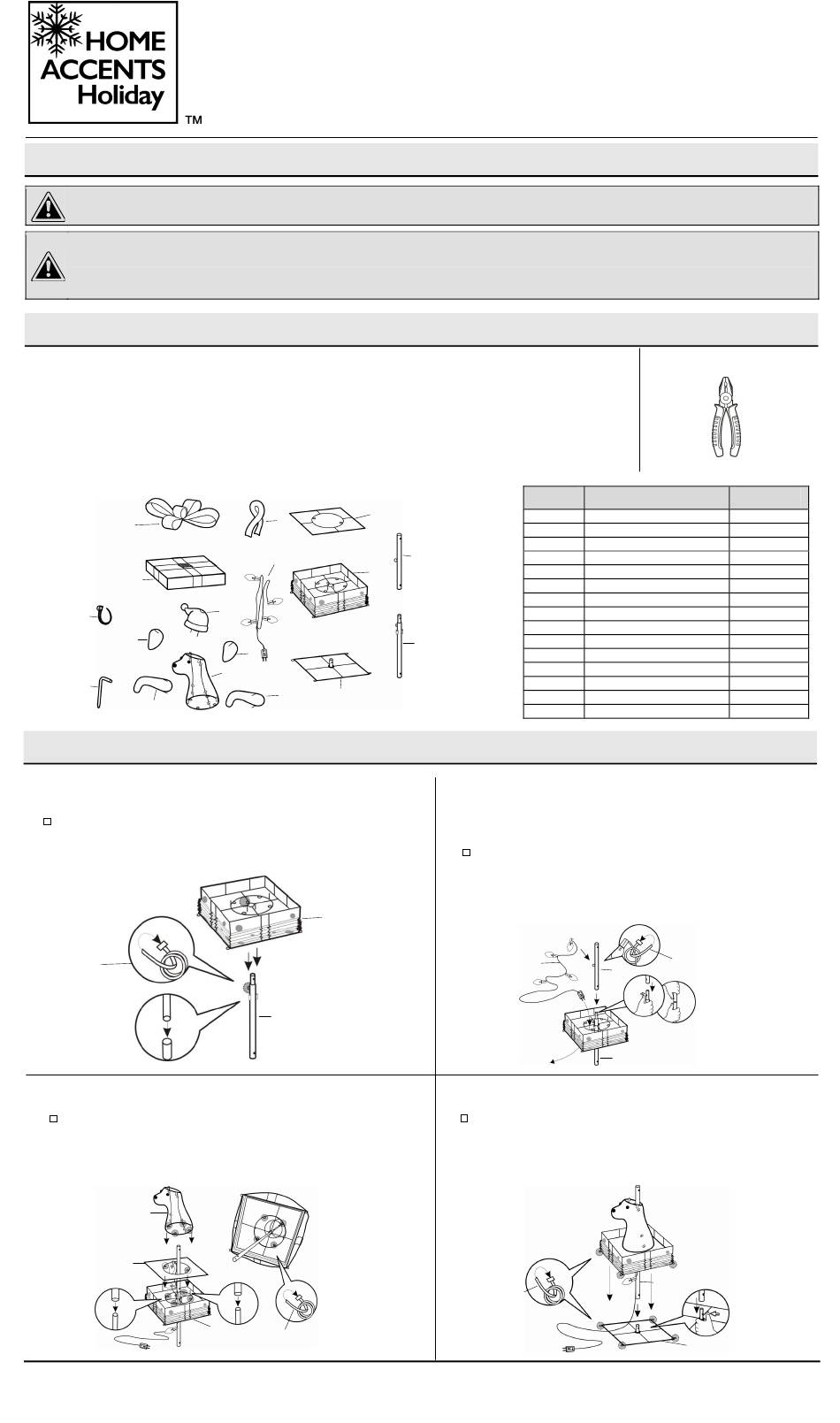 HOME ACCENTS Holiday

TM